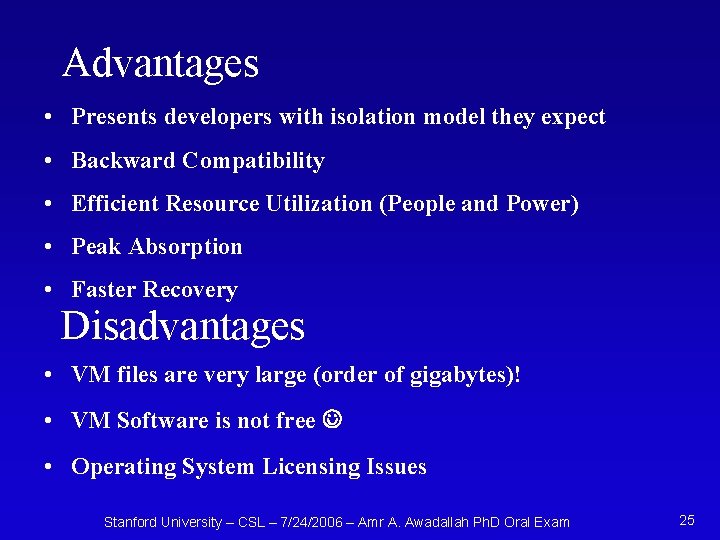 Advantages

• Presents developers with isolation model they expect
• Backward Compatibility
• Efficient Resource Utilization (People and Power)
• Peak Absorption
• Faster Recovery

Disadvantages

• VM files are very large (order of gigabytes)!
• VM Software is not free ☺
• Operating System Licensing Issues

Stanford University – CSL – 7/24/2006 – Amr A. Awadallah PhD Oral Exam

25